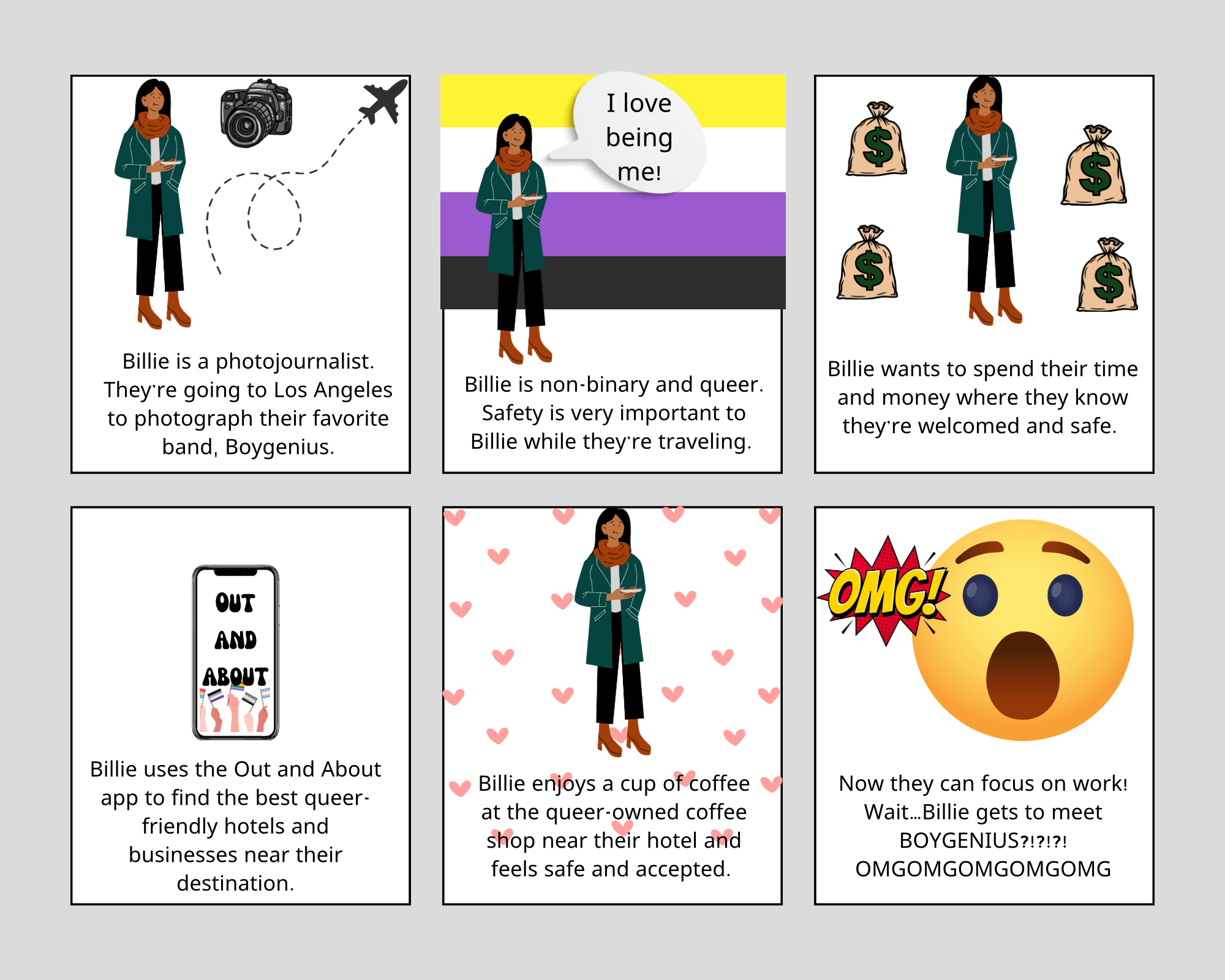 Billie is a photojournalist. They're going to Los Angeles to photograph their favorite band, Boygenius.

I love being me!

Billie is non-binary and queer. Safety is very important to Billie while they're traveling.

$

$

$

$

Billie wants to spend their time and money where they know they're welcomed and safe.

OUT AND ABOUT

Billie uses the Out and About app to find the best queer-friendly hotels and businesses near their destination.

Billie enjoys a cup of coffee at the queer-owned coffee shop near their hotel and feels safe and accepted.

OMG!

Now they can focus on work! Wait...Billie gets to meet BOYGENIUS?!?!?! OMGOMGOMGOMGOMG